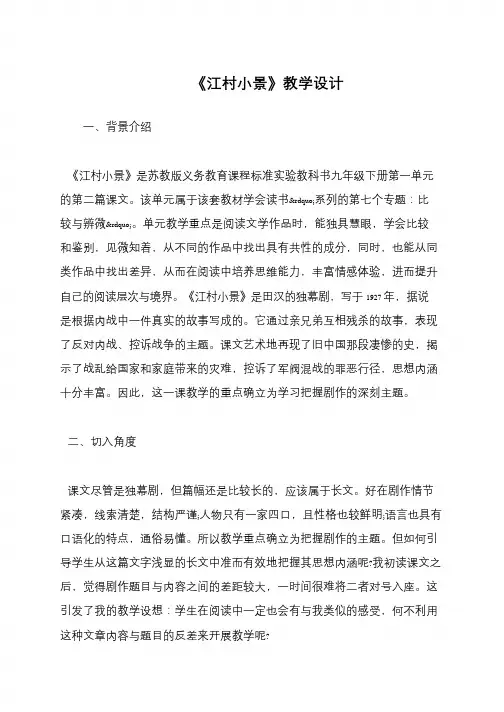 《江村小景》教学设计

一、背景介绍

《江村小景》是苏教版义务教育课程标准实验教科书九年级下册第一单元的第二篇课文。该单元属于该套教材学会读书&rdquo;系列的第七个专题：比较与辨微&rdquo;。单元教学重点是阅读文学作品时，能独具慧眼，学会比较和鉴别，见微知著，从不同的作品中找出具有共性的成分，同时，也能从同类作品中找出差异，从而在阅读中培养思维能力，丰富情感体验，进而提升自己的阅读层次与境界。《江村小景》是田汉的独幕剧，写于1927年，据说是根据内战中一件真实的故事写成的。它通过亲兄弟互相残杀的故事，表现了反对内战、控诉战争的主题。课文艺术地再现了旧中国那段凄惨的史，揭示了战乱给国家和家庭带来的灾难，控诉了军阀混战的罪恶行径，思想内涵十分丰富。因此，这一课教学的重点确立为学习把握剧作的深刻主题。

二、切入角度

课文尽管是独幕剧，但篇幅还是比较长的，应该属于长文。好在剧作情节紧凑，线索清楚，结构严谨;人物只有一家四口，且性格也较鲜明;语言也具有口语化的特点，通俗易懂。所以教学重点确立为把握剧作的主题。但如何引导学生从这篇文字浅显的长文中准而有效地把握其思想内涵呢?我初读课文之后，觉得剧作题目与内容之间的差距较大，一时间很难将二者对号入座。这引发了我的教学设想：学生在阅读中一定也会有与我类似的感受，何不利用这种文章内容与题目的反差来开展教学呢?